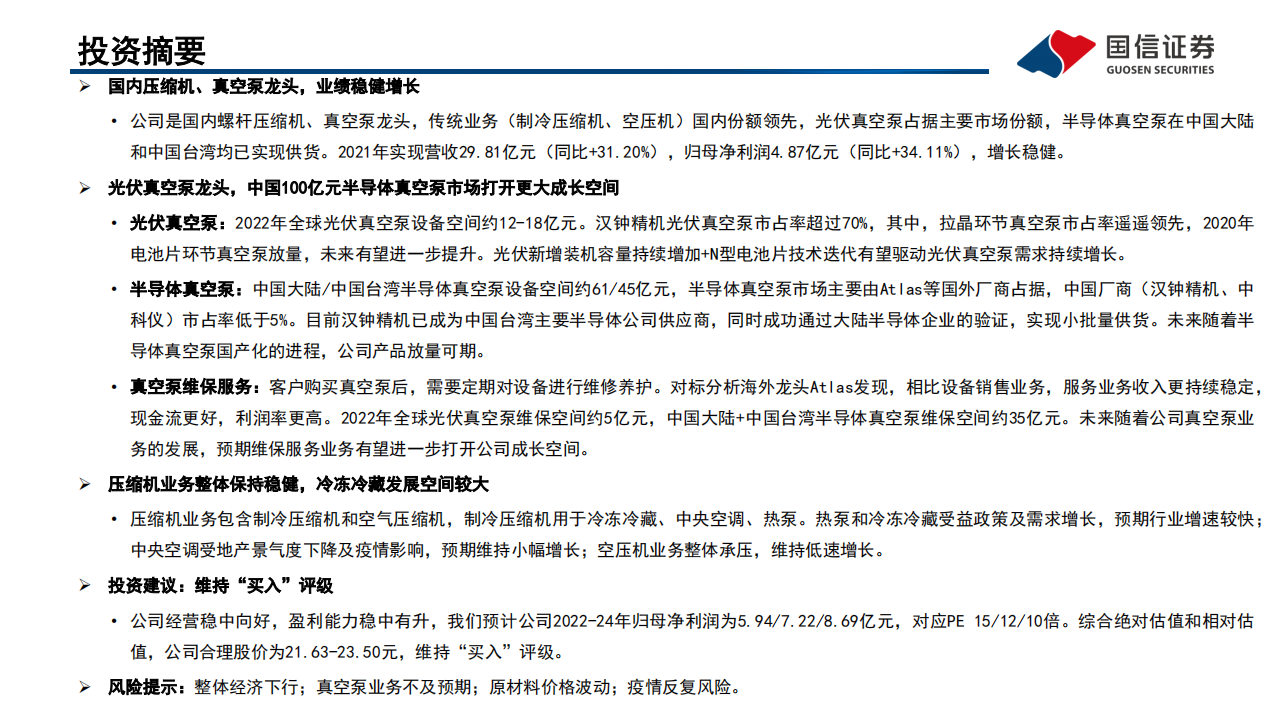 投资摘要

国信证券
GUOSEN SECURITIES

➢ 国内压缩机、真空泵龙头，业绩稳健增长

• 公司是国内螺杆压缩机、真空泵龙头，传统业务（制冷压缩机、空压机）国内份额领先，光伏真空泵占据主要市场份额，半导体真空泵在中国大陆和中国台湾均已实现供货。2021年实现营收29.81亿元（同比+31.20%），归母净利润4.87亿元（同比+34.11%），增长稳健。

➢ 光伏真空泵龙头，中国100亿元半导体真空泵市场打开更大成长空间

• 光伏真空泵：2022年全球光伏真空泵设备空间约12-18亿元。汉钟精机光伏真空泵市占率超过70%，其中，拉晶环节真空泵市占率遥遥领先，2020年电池片环节真空泵放量，未来有望进一步提升。光伏新增装机容量持续增加+N型电池片技术迭代有望驱动光伏真空泵需求持续增长。

• 半导体真空泵：中国大陆/中国台湾半导体真空泵设备空间约61/45亿元，半导体真空泵市场主要由Atlas等国外厂商占据，中国厂商（汉钟精机、中科仪）市占率低于5%。目前汉钟精机已成为中国台湾主要半导体公司供应商，同时成功通过大陆半导体企业的验证，实现小批量供货。未来随着半导体真空泵国产化的进程，公司产品放量可期。

• 真空泵维保服务：客户购买真空泵后，需要定期对设备进行维修养护。对标分析海外龙头Atlas发现，相比设备销售业务，服务业务收入更持续稳定，现金流更好，利润率更高。2022年全球光伏真空泵维保空间约5亿元，中国大陆+中国台湾半导体真空泵维保空间约35亿元。未来随着公司真空泵业务的发展，预期维保服务业务有望进一步打开公司成长空间。

➢ 压缩机业务整体保持稳健，冷冻冷藏发展空间较大

• 压缩机业务包含制冷压缩机和空气压缩机，制冷压缩机用于冷冻冷藏、中央空调、热泵。热泵和冷冻冷藏受益政策及需求增长，预期行业增速较快；中央空调受地产景气度下降及疫情影响，预期维持小幅增长；空压机业务整体承压，维持低速增长。

➢ 投资建议：维持“买入”评级

• 公司经营稳中向好，盈利能力稳中有升，我们预计公司2022-24年归母净利润为5.94/7.22/8.69亿元，对应PE 15/12/10倍。综合绝对估值和相对估值，公司合理股价为21.63-23.50元，维持“买入”评级。

➢ 风险提示：整体经济下行；真空泵业务不及预期；原材料价格波动；疫情反复风险。